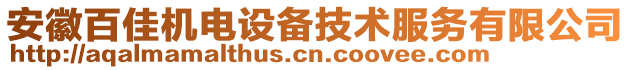 安徽百佳机电设备技术服务有限公司
http://aqalmamalthus.cn.coovee.com